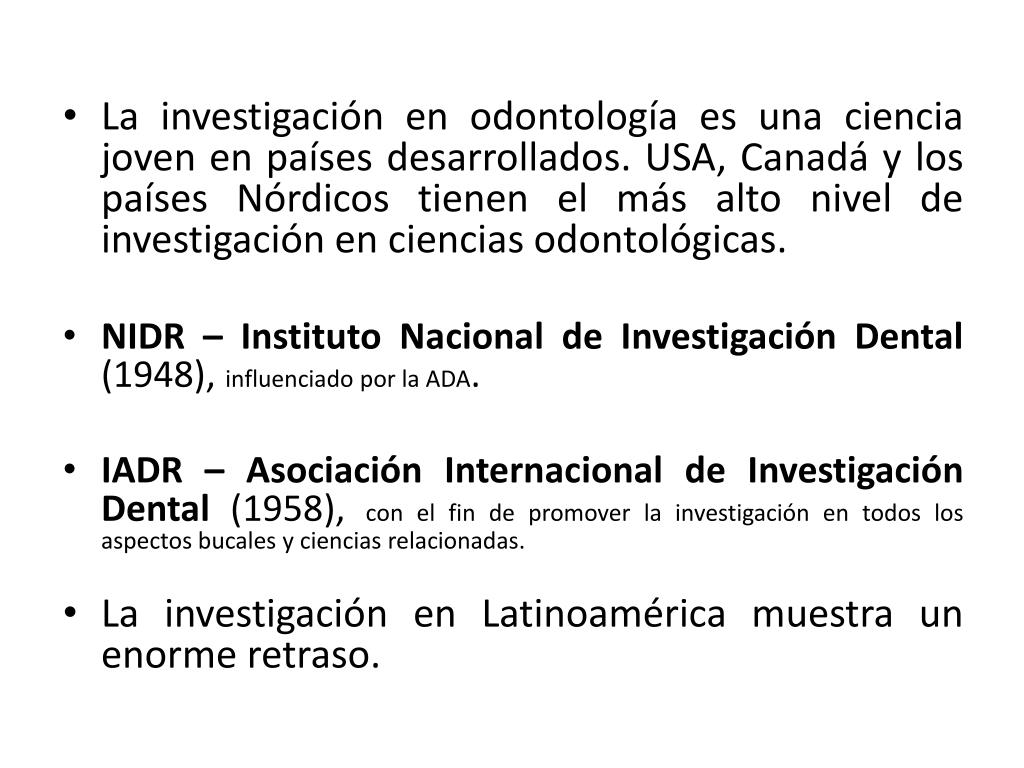 • La investigación en odontología es una ciencia joven en países desarrollados. USA, Canadá y los países Nórdicos tienen el más alto nivel de investigación en ciencias odontológicas.

• NIDR – Instituto Nacional de Investigación Dental (1948), influenciado por la ADA.

• IADR – Asociación Internacional de Investigación Dental (1958), con el fin de promover la investigación en todos los aspectos bucales y ciencias relacionadas.

• La investigación en Latinoamérica muestra un enorme retraso.